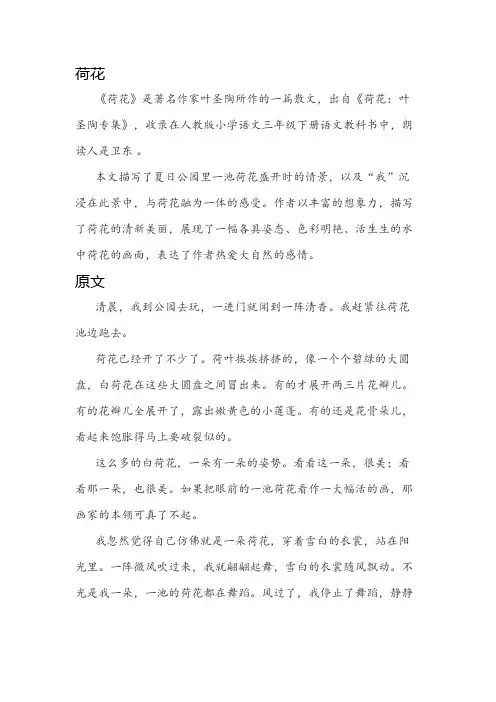 荷花

《荷花》是著名作家叶圣陶所作的一篇散文，出自《荷花：叶圣陶专集》，收录在人教版小学语文三年级下册语文教科书中，朗读人是卫东 。

本文描写了夏日公园里一池荷花盛开时的情景，以及“我”沉浸在此景中，与荷花融为一体的感受。作者以丰富的想象力，描写了荷花的清新美丽，展现了一幅各具姿态、色彩明艳、活生生的水中荷花的画面，表达了作者热爱大自然的感情。

原文

清晨，我到公园去玩，一进门就闻到一阵清香。我赶紧往荷花池边跑去。

荷花已经开了不少了。荷叶挨挨挤挤的，像一个个碧绿的大圆盘，白荷花在这些大圆盘之间冒出来。有的才展开两三片花瓣儿。有的花瓣儿全展开了，露出嫩黄色的小莲蓬。有的还是花骨朵儿，看起来饱胀得马上要破裂似的。

这么多的白荷花，一朵有一朵的姿势。看看这一朵，很美；看看那一朵，也很美。如果把眼前的一池荷花看作一大幅活的画，那画家的本领可真了不起。

我忽然觉得自己仿佛就是一朵荷花，穿着雪白的衣裳，站在阳光里。一阵微风吹过来，我就翩翩起舞，雪白的衣裳随风飘动。不光是我一朵，一池的荷花都在舞蹈。风过了，我停止了舞蹈，静静